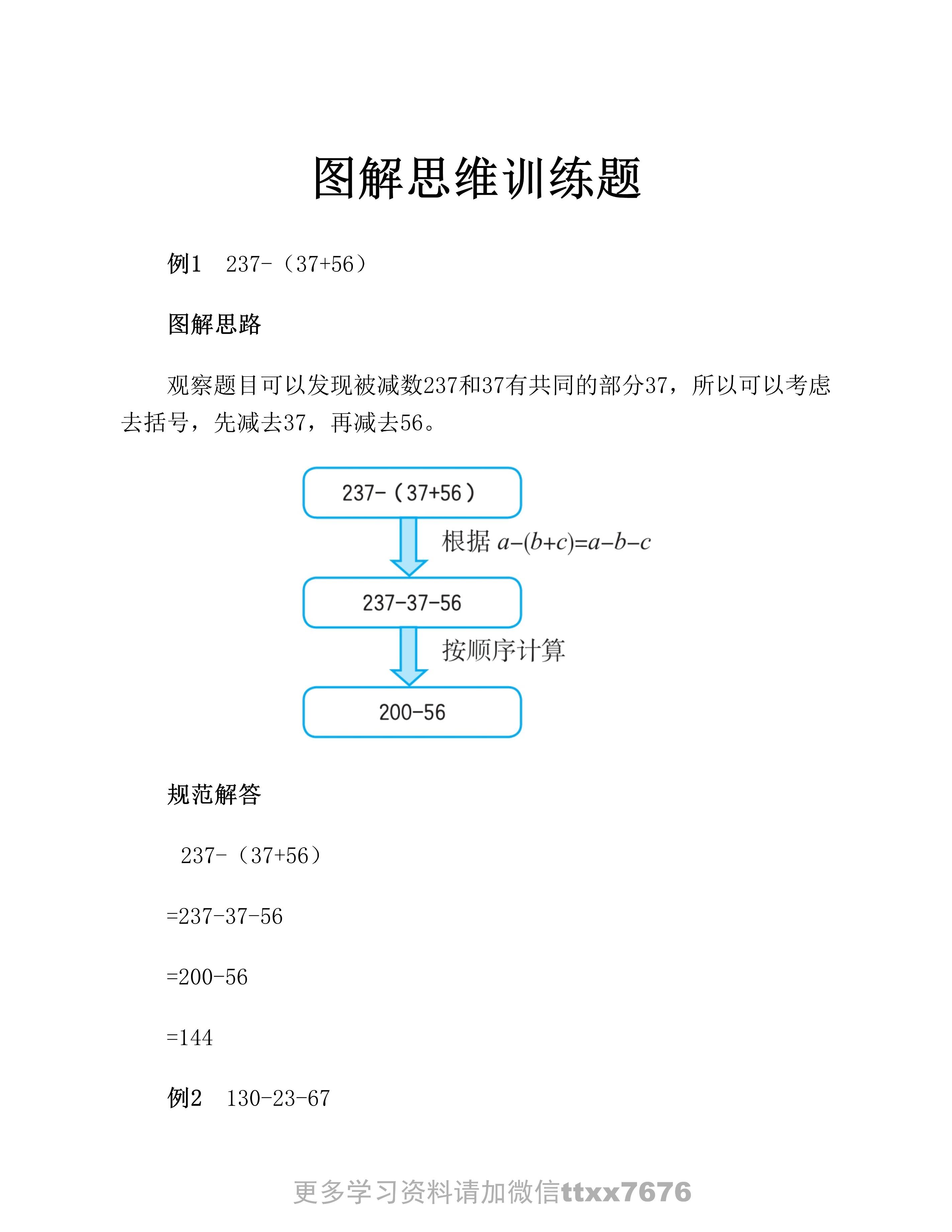 图解思维训练题

例1 237-（37+56）

图解思路

观察题目可以发现被减数237和37有共同的部分37，所以可以考虑去括号，先减去37，再减去56。

237-（37+56）

根据 $a-(b+c)=a-b-c$

237-37-56

按顺序计算

200-56

规范解答

237-（37+56）

=237-37-56

=200-56

=144

例2 130-23-67

更多学习资料请加微信ttxx7676